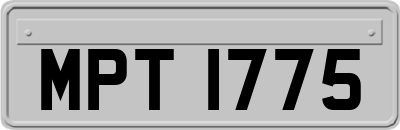 MPT 1775